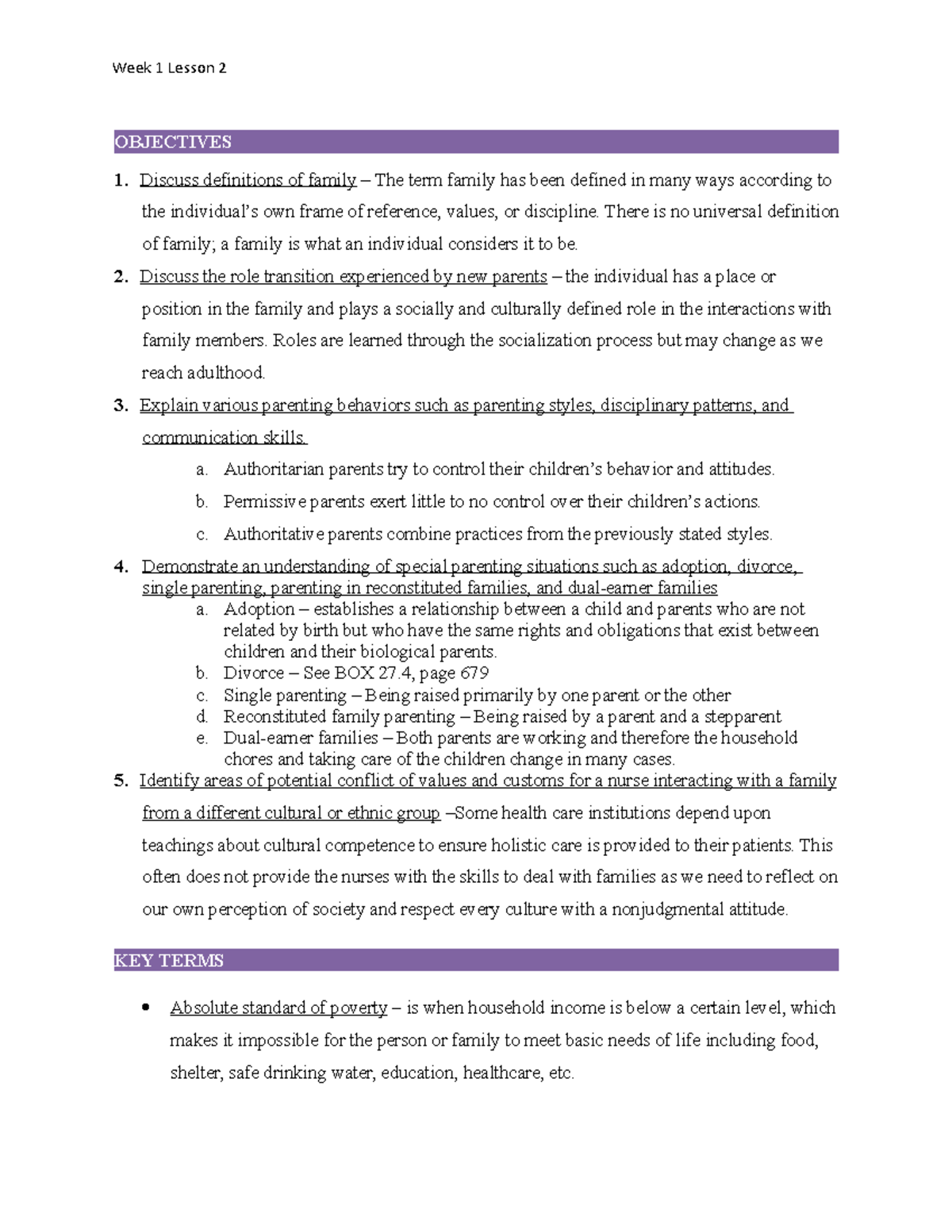 Week 1 Lesson 2

OBJECTIVES

1. Discuss definitions of family – The term family has been defined in many ways according to the individual's own frame of reference, values, or discipline. There is no universal definition of family; a family is what an individual considers it to be.
2. Discuss the role transition experienced by new parents – the individual has a place or position in the family and plays a socially and culturally defined role in the interactions with family members. Roles are learned through the socialization process but may change as we reach adulthood.
3. Explain various parenting behaviors such as parenting styles, disciplinary patterns, and communication skills.
a. Authoritarian parents try to control their children's behavior and attitudes.
b. Permissive parents exert little to no control over their children's actions.
c. Authoritative parents combine practices from the previously stated styles.
4. Demonstrate an understanding of special parenting situations such as adoption, divorce, single parenting, parenting in reconstituted families, and dual-earner families
a. Adoption – establishes a relationship between a child and parents who are not related by birth but who have the same rights and obligations that exist between children and their biological parents.
b. Divorce – See BOX 27.4, page 679
c. Single parenting – Being raised primarily by one parent or the other
d. Reconstituted family parenting – Being raised by a parent and a stepparent
e. Dual-earner families – Both parents are working and therefore the household chores and taking care of the children change in many cases.
5. Identify areas of potential conflict of values and customs for a nurse interacting with a family from a different cultural or ethnic group –Some health care institutions depend upon teachings about cultural competence to ensure holistic care is provided to their patients. This often does not provide the nurses with the skills to deal with families as we need to reflect on our own perception of society and respect every culture with a nonjudgmental attitude.

KEY TERMS

• Absolute standard of poverty – is when household income is below a certain level, which makes it impossible for the person or family to meet basic needs of life including food, shelter, safe drinking water, education, healthcare, etc.